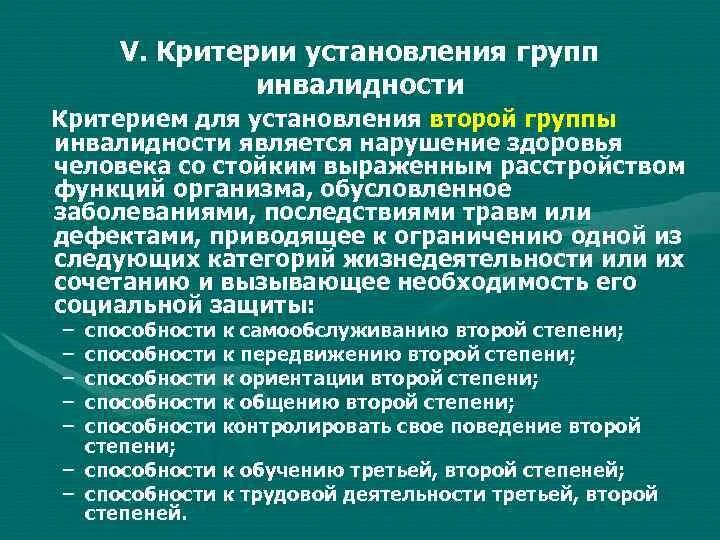 V. Критерии установления групп инвалидности

Критерием для установления второй группы инвалидности является нарушение здоровья человека со стойким выраженным расстройством функций организма, обусловленное заболеваниями, последствиями травм или дефектами, приводящее к ограничению одной из следующих категорий жизнедеятельности или их сочетанию и вызывающее необходимость его социальной защиты:

– способности к самообслуживанию второй степени;
– способности к передвижению второй степени;
– способности к ориентации второй степени;
– способности к общению второй степени;
– способности контролировать свое поведение второй степени;
– способности к обучению третьей, второй степеней;
– способности к трудовой деятельности третьей, второй степеней.